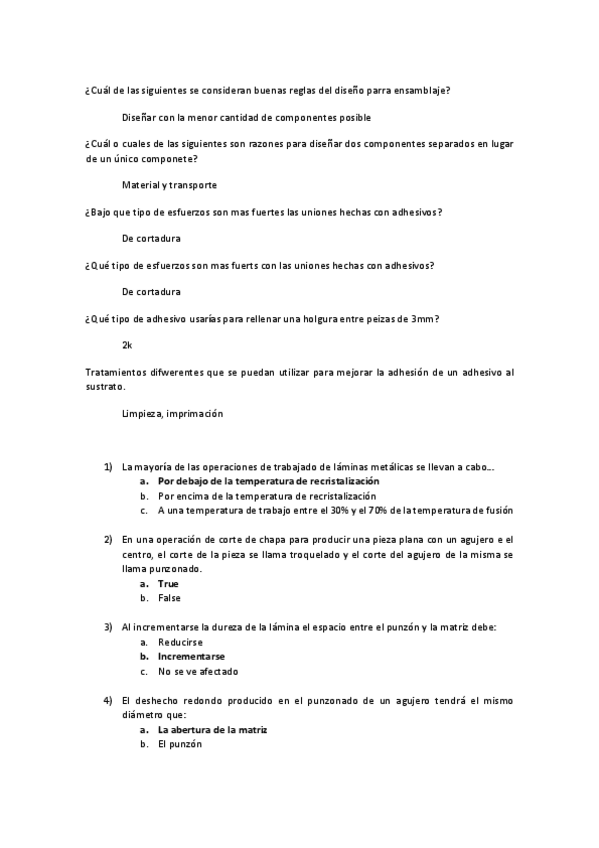 ¿Cuál de las siguientes se consideran buenas reglas del diseño parra ensamblaje?

Diseñar con la menor cantidad de componentes posible

¿Cuál o cuales de las siguientes son razones para diseñar dos componentes separados en lugar de un único componete?

Material y transporte

¿Bajo que tipo de esfuerzos son mas fuertes las uniones hechas con adhesivos?

De cortadura

¿Qué tipo de esfuerzos son mas fuerts con las uniones hechas con adhesivos?

De cortadura

¿Qué tipo de adhesivo usarías para rellenar una holgura entre peizas de 3mm?

2k

Tratamientos difwerentes que se puedan utilizar para mejorar la adhesión de un adhesivo al sustrato.

Limpieza, imprimación

1) La mayoría de las operaciones de trabajado de láminas metálicas se llevan a cabo...
a. Por debajo de la temperatura de recristalización
b. Por encima de la temperatura de recristalización
c. A una temperatura de trabajo entre el 30% y el 70% de la temperatura de fusión

2) En una operación de corte de chapa para producir una pieza plana con un agujero e el centro, el corte de la pieza se llama troquelado y el corte del agujero de la misma se llama punzonado.
a. True
b. False

3) Al incrementarse la dureza de la lámina el espacio entre el punzón y la matriz debe:
a. Reducirse
b. Incrementarse
c. No se ve afectado

4) El deshecho redondo producido en el punzonado de un agujero tendrá el mismo diámetro que:
a. La abertura de la matriz
b. El punzón